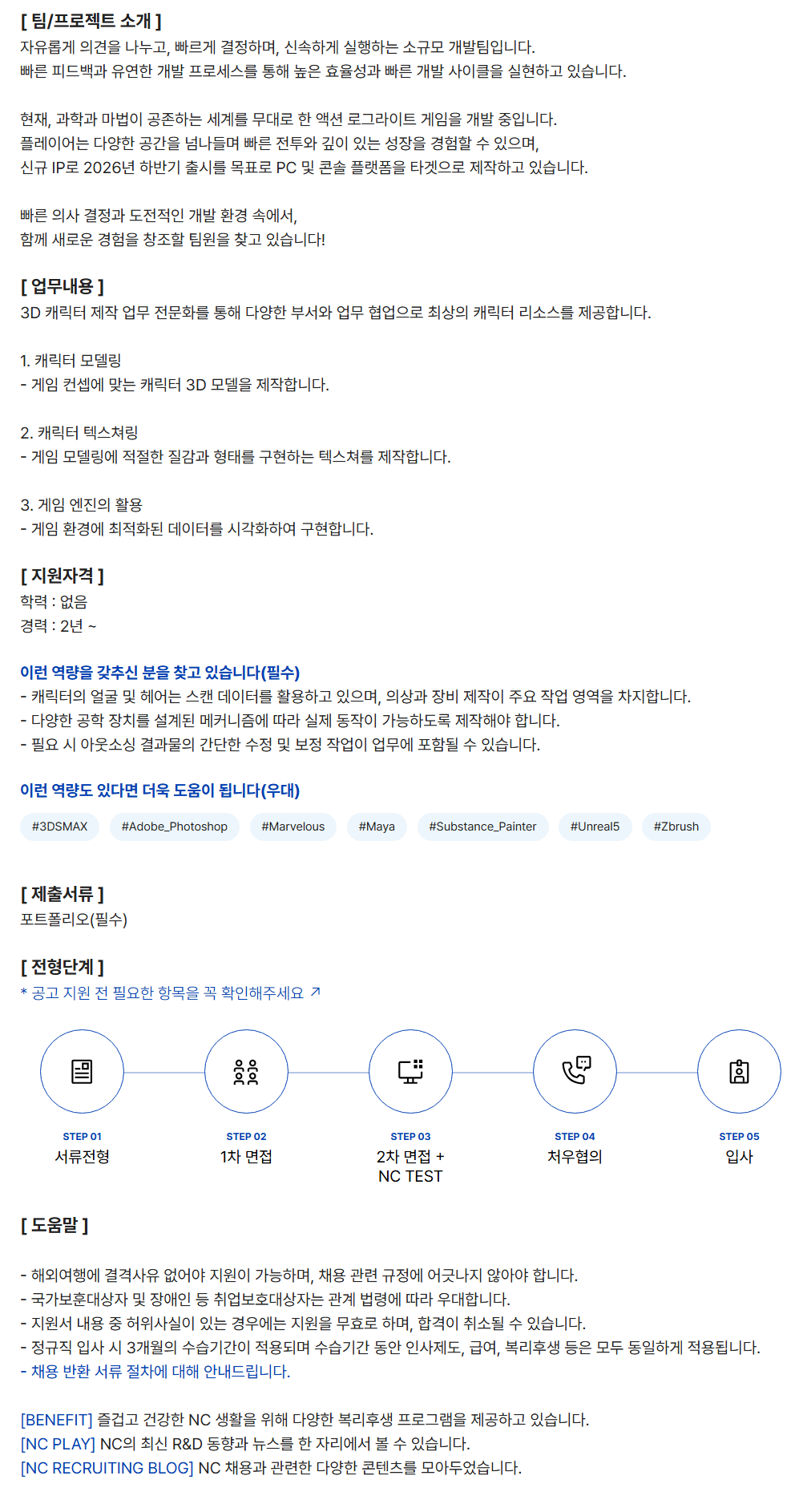 [ 팀/프로젝트 소개 ]
자유롭게 의견을 나누고, 빠르게 결정하며, 신속하게 실행하는 소규모 개발팀입니다.
빠른 피드백과 유연한 개발 프로세스를 통해 높은 효율성과 빠른 개발 사이클을 실현하고 있습니다.

현재, 과학과 마법이 공존하는 세계를 무대로 한 액션 로그라이트 게임을 개발 중입니다.
플레이어는 다양한 공간을 넘나들며 빠른 전투와 깊이 있는 성장을 경험할 수 있으며,
신규 IP로 2026년 하반기 출시를 목표로 PC 및 콘솔 플랫폼을 타겟으로 제작하고 있습니다.

빠른 의사 결정과 도전적인 개발 환경 속에서,
함께 새로운 경험을 창조할 팀원을 찾고 있습니다!

[ 업무내용 ]
3D 캐릭터 제작 업무 전문화를 통해 다양한 부서와 업무 협업으로 최상의 캐릭터 리소스를 제공합니다.

1. 캐릭터 모델링
- 게임 컨셉에 맞는 캐릭터 3D 모델을 제작합니다.

2. 캐릭터 텍스쳐링
- 게임 모델링에 적절한 질감과 형태를 구현하는 텍스쳐를 제작합니다.

3. 게임 엔진의 활용
- 게임 환경에 최적화된 데이터를 시각화하여 구현합니다.

[ 지원자격 ]
학력 : 없음
경력 : 2년 ~

이런 역량을 갖추신 분을 찾고 있습니다(필수)
- 캐릭터의 얼굴 및 헤어는 스캔 데이터를 활용하고 있으며, 의상과 장비 제작이 주요 작업 영역을 차지합니다.
- 다양한 공학 장치를 설계된 메커니즘에 따라 실제 동작이 가능하도록 제작해야 합니다.
- 필요 시 아웃소싱 결과물의 간단한 수정 및 보정 작업이 업무에 포함될 수 있습니다.

이런 역량도 있다면 더욱 도움이 됩니다(우대)
#3DSMAX #Adobe_Photoshop #Marvelous #Maya #Substance_Painter #Unreal5 #Zbrush

[ 제출서류 ]
포트폴리오(필수)

[ 전형단계 ]
* 공고 지원 전 필요한 항목을 꼭 확인해주세요 ↗

STEP 01
서류전형

STEP 02
1차 면접

STEP 03
2차 면접 +
NC TEST

STEP 04
처우협의

STEP 05
입사

[ 도움말 ]

- 해외여행에 결격사유 없어야 지원이 가능하며, 채용 관련 규정에 어긋나지 않아야 합니다.
- 국가보훈대상자 및 장애인 등 취업보호대상자는 관계 법령에 따라 우대합니다.
- 지원서 내용 중 허위사실이 있는 경우에는 지원을 무효로 하며, 합격이 취소될 수 있습니다.
- 정규직 입사 시 3개월의 수습기간이 적용되며 수습기간 동안 인사제도, 급여, 복리후생 등은 모두 동일하게 적용됩니다.
- 채용 반환 서류 절차에 대해 안내드립니다.

[BENEFIT] 즐겁고 건강한 NC 생활을 위해 다양한 복리후생 프로그램을 제공하고 있습니다.
[NC PLAY] NC의 최신 R&D 동향과 뉴스를 한 자리에서 볼 수 있습니다.
[NC RECRUITING BLOG] NC 채용과 관련한 다양한 콘텐츠를 모아두었습니다.